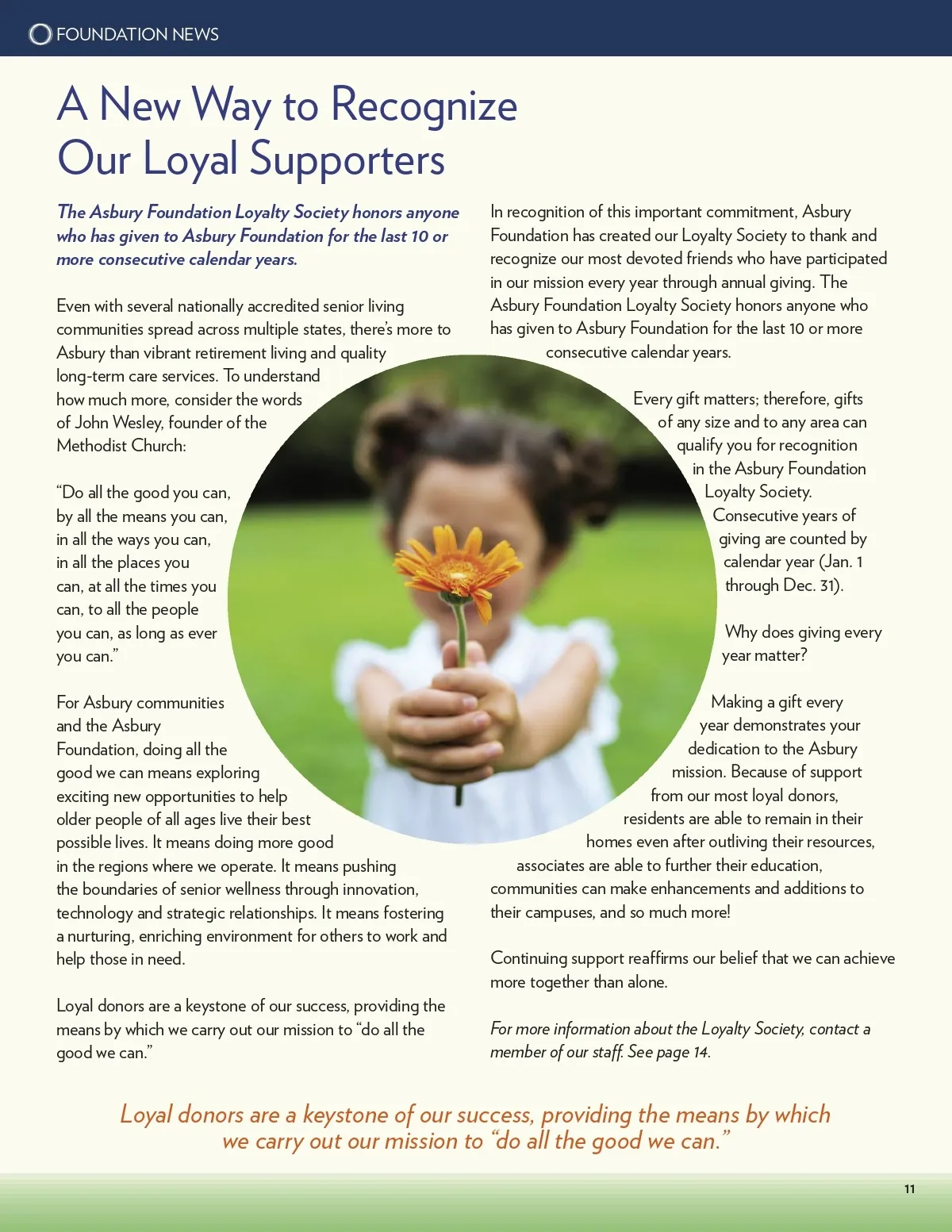 FOUNDATION NEWS

A New Way to Recognize Our Loyal Supporters

The Asbury Foundation Loyalty Society honors anyone who has given to Asbury Foundation for the last 10 or more consecutive calendar years.

Even with several nationally accredited senior living communities spread across multiple states, there's more to Asbury than vibrant retirement living and quality long-term care services. To understand how much more, consider the words of John Wesley, founder of the Methodist Church:

"Do all the good you can, by all the means you can, in all the ways you can, in all the places you can, at all the times you can, to all the people you can, as long as ever you can."

For Asbury communities and the Asbury Foundation, doing all the good we can means exploring exciting new opportunities to help older people of all ages live their best possible lives. It means doing more good in the regions where we operate. It means pushing the boundaries of senior wellness through innovation, technology and strategic relationships. It means fostering a nurturing, enriching environment for others to work and help those in need.

Loyal donors are a keystone of our success, providing the means by which we carry out our mission to "do all the good we can."

In recognition of this important commitment, Asbury Foundation has created our Loyalty Society to thank and recognize our most devoted friends who have participated in our mission every year through annual giving. The Asbury Foundation Loyalty Society honors anyone who has given to Asbury Foundation for the last 10 or more consecutive calendar years.

Every gift matters; therefore, gifts of any size and to any area can qualify you for recognition in the Asbury Foundation Loyalty Society. Consecutive years of giving are counted by calendar year (Jan. 1 through Dec. 31).

Why does giving every year matter?

Making a gift every year demonstrates your dedication to the Asbury mission. Because of support from our most loyal donors, residents are able to remain in their homes even after outliving their resources, associates are able to further their education, communities can make enhancements and additions to their campuses, and so much more!

Continuing support reaffirms our belief that we can achieve more together than alone.

For more information about the Loyalty Society, contact a member of our staff. See page 14.

Loyal donors are a keystone of our success, providing the means by which we carry out our mission to "do all the good we can."

11